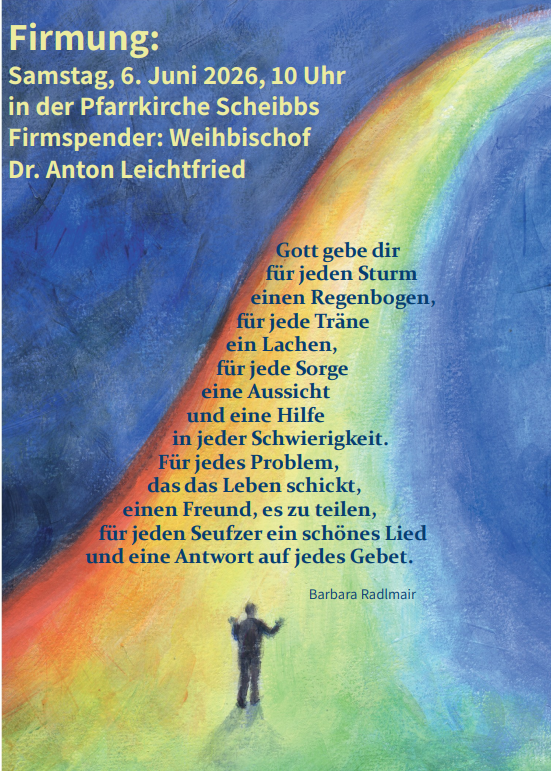 Firmung:
Samstag, 6. Juni 2026, 10 Uhr
in der Pfarrkirche Scheibbs
Firmspender: Weihbischof
Dr. Anton Leichtfried

Gott gebe dir
für jeden Sturm
einen Regenbogen,
für jede Träne
ein Lachen,
für jede Sorge
eine Aussicht
und eine Hilfe
in jeder Schwierigkeit.
Für jedes Problem,
das das Leben schickt,
einen Freund, es zu teilen,
für jeden Seufzer ein schönes Lied
und eine Antwort auf jedes Gebet.

Barbara Radlmair